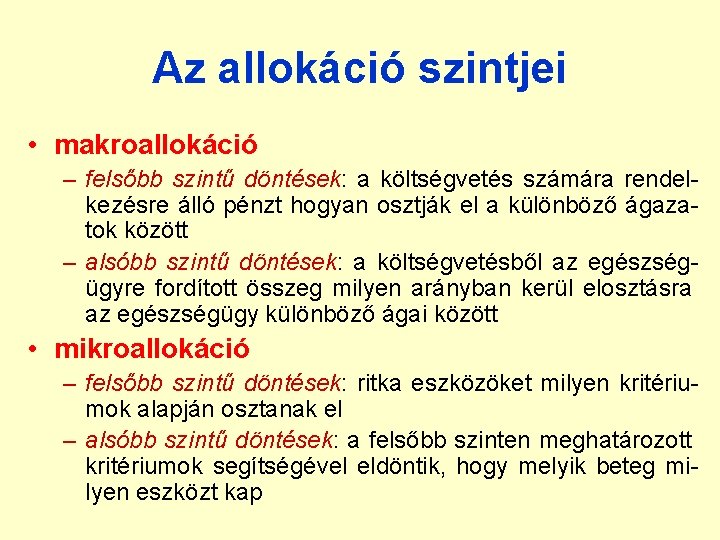 Az allokáció szintjei

• makroallokáció
– felsőbb szintű döntések: a költségvetés számára rendelkezésre álló pénzt hogyan osztják el a különböző ágazatok között
– alsóbb szintű döntések: a költségvetésből az egészségügyre fordított összeg milyen arányban kerül elosztásra az egészségügy különböző ágai között

• mikroallokáció
– felsőbb szintű döntések: ritka eszközöket milyen kritériumok alapján osztanak el
– alsóbb szintű döntések: a felsőbb szinten meghatározott kritériumok segítségével eldöntik, hogy melyik beteg milyen eszközt kap